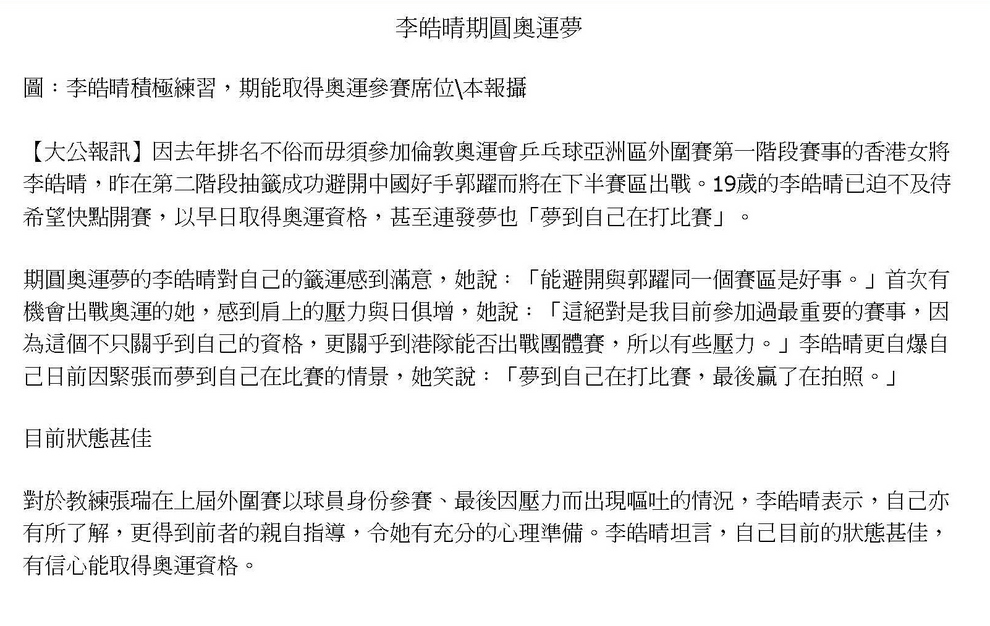 李皓晴期圓奧運夢

圖：李皓晴積極練習，期能取得奧運參賽席位\本報攝

【大公報訊】因去年排名不俗而毋須參加倫敦奧運會乒乓球亞洲區外圍賽第一階段賽事的香港女將李皓晴，昨在第二階段抽籤成功避開中國好手郭躍而將在下半賽區出戰。19歲的李皓晴已迫不及待希望快點開賽，以早日取得奧運資格，甚至連發夢也「夢到自己在打比賽」。

期圓奧運夢的李皓晴對自己的籤運感到滿意，她說：「能避開與郭躍同一個賽區是好事。」首次有機會出戰奧運的她，感到肩上的壓力與日俱增，她說：「這絕對是我目前參加過最重要的賽事，因為這個不只關乎到自己的資格，更關乎到港隊能否出戰團體賽，所以有些壓力。」李皓晴更自爆自己日前因緊張而夢到自己在比賽的情景，她笑說：「夢到自己在打比賽，最後贏了在拍照。」

目前狀態甚佳

對於教練張瑞在上屆外圍賽以球員身份參賽、最後因壓力而出現嘔吐的情況，李皓晴表示，自己亦有所了解，更得到前者的親自指導，令她有充分的心理準備。李皓晴坦言，自己目前的狀態甚佳，有信心能取得奧運資格。